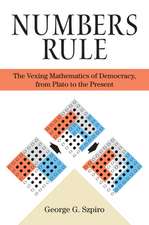 NUMBERS RULE

The Vexing Mathematics of Democracy, from Plato to the Present

George G. Szpiro